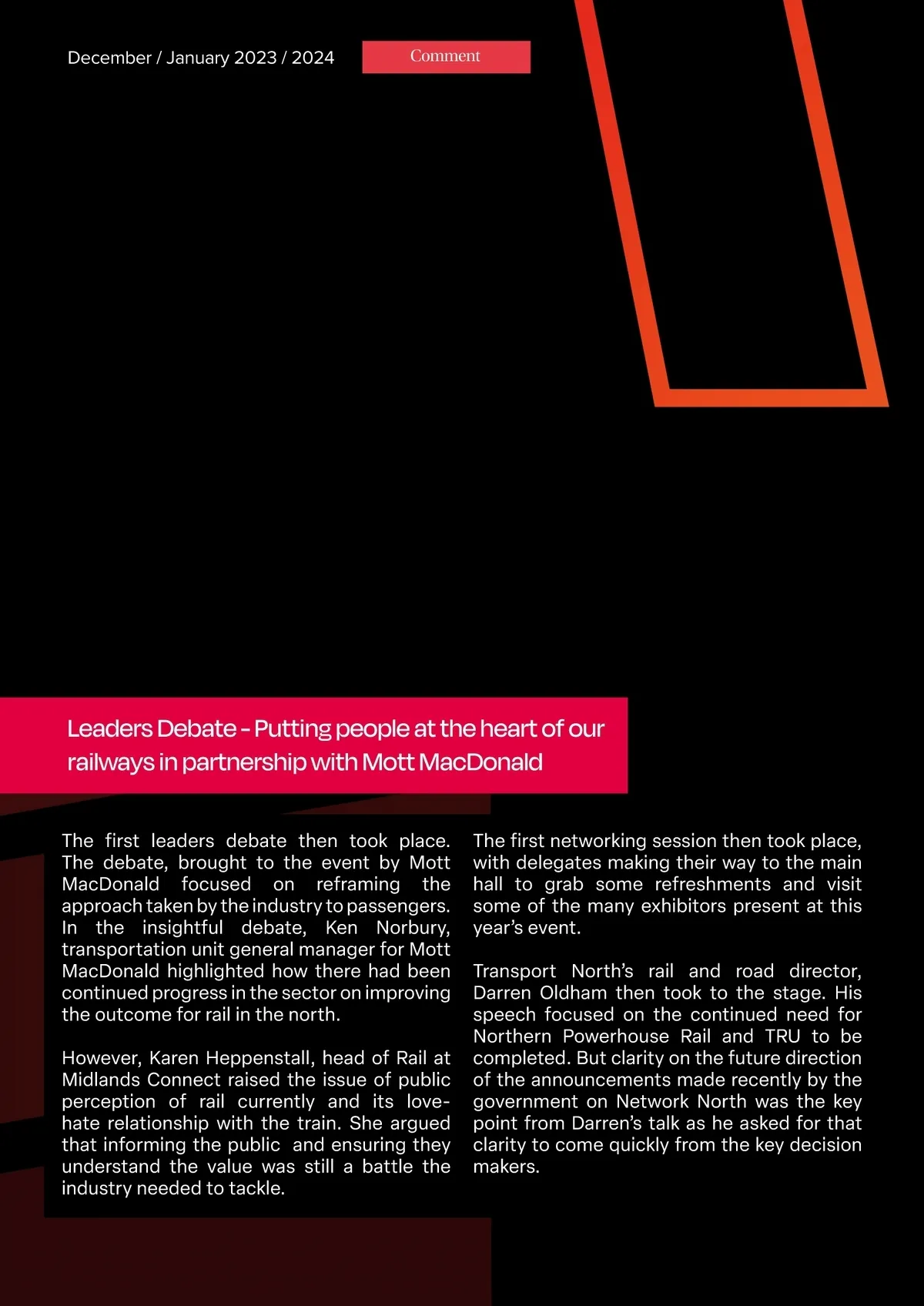 December / January 2023 / 2024

Comment

Leaders Debate - Putting people at the heart of our railways in partnership with Mott MacDonald

The first leaders debate then took place. The debate, brought to the event by Mott MacDonald focused on reframing the approach taken by the industry to passengers. In the insightful debate, Ken Norbury, transportation unit general manager for Mott MacDonald highlighted how there had been continued progress in the sector on improving the outcome for rail in the north.

However, Karen Heppenstall, head of Rail at Midlands Connect raised the issue of public perception of rail currently and its love-hate relationship with the train. She argued that informing the public  and ensuring they understand the value was still a battle the industry needed to tackle.

The first networking session then took place, with delegates making their way to the main hall to grab some refreshments and visit some of the many exhibitors present at this year's event.

Transport North's rail and road director, Darren Oldham then took to the stage. His speech focused on the continued need for Northern Powerhouse Rail and TRU to be completed. But clarity on the future direction of the announcements made recently by the government on Network North was the key point from Darren's talk as he asked for that clarity to come quickly from the key decision makers.